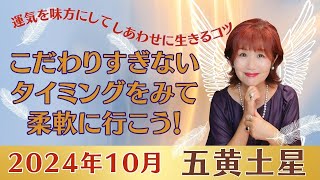 運気を味方にしてしあわせに生きるコツ

こだわりすぎない
タイミングをみて
柔軟に行こう!

2024年10月 五黄土星